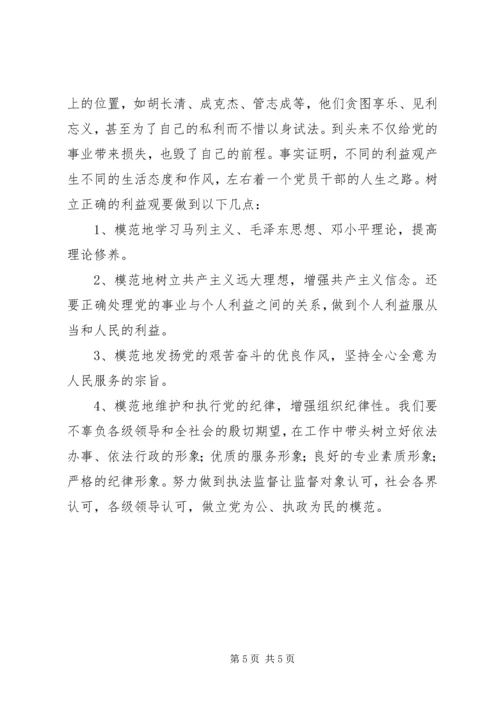 上的位置，如胡长清、成克杰、管志成等，他们贪图享乐、见利忘义，甚至为了自己的私利而不惜以身试法。到头来不仅给党的事业带来损失，也毁了自己的前程。事实证明，不同的利益观产生不同的生活态度和作风，左右着一个党员干部的人生之路。树立正确的利益观要做到以下几点：

1、模范地学习马列主义、毛泽东思想、邓小平理论，提高理论修养。

2、模范地树立共产主义远大理想，增强共产主义信念。还要正确处理党的事业与个人利益之间的关系，做到个人利益服从当和人民的利益。

3、模范地发扬党的艰苦奋斗的优良作风，坚持全心全意为人民服务的宗旨。

4、模范地维护和执行党的纪律，增强组织纪律性。我们要不辜负各级领导和全社会的殷切期望，在工作中带头树立好依法办事、依法行政的形象；优质的服务形象；良好的专业素质形象；严格的纪律形象。努力做到执法监督让监督对象认可，社会各界认可，各级领导认可，做立党为公、执政为民的模范。

第 5 页 共 5 页